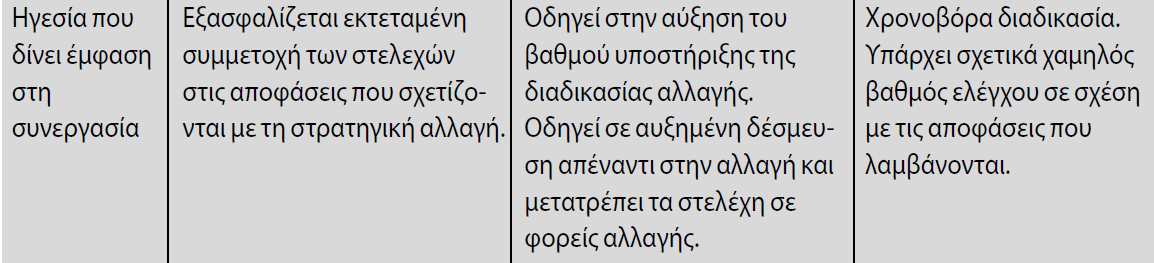 | Ηγεσία που δίνει έμφαση στη συνεργασία | Εξασφαλίζεται εκτεταμένη συμμετοχή των στελεχών στις αποφάσεις που σχετίζονται με τη στρατηγική αλλαγή. | Οδηγεί στην αύξηση του βαθμού υποστήριξης της διαδικασίας αλλαγής. Οδηγεί σε αυξημένη δέσμευση απέναντι στην αλλαγή και μετατρέπει τα στελέχη σε φορείς αλλαγής. | Χρονοβόρα διαδικασία. Υπάρχει σχετικά χαμηλός βαθμός ελέγχου σε σχέση με τις αποφάσεις που λαμβάνονται. |
|---|---|---|---|